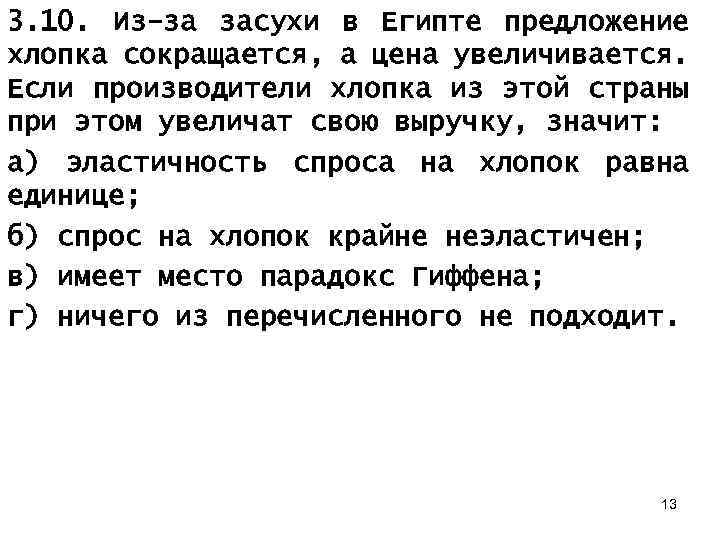 3.10. Из-за засухи в Египте предложение хлопка сокращается, а цена увеличивается. Если производители хлопка из этой страны при этом увеличат свою выручку, значит:

а) эластичность спроса на хлопок равна единице;

б) спрос на хлопок крайне неэластичен;

в) имеет место парадокс Гиффена;

г) ничего из перечисленного не подходит.

13